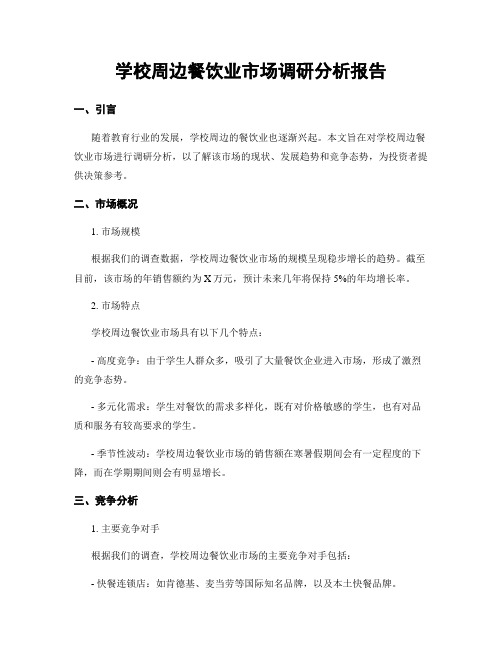 学校周边餐饮业市场调研分析报告

一、引言

随着教育行业的发展，学校周边的餐饮业也逐渐兴起。本文旨在对学校周边餐饮业市场进行调研分析，以了解该市场的现状、发展趋势和竞争态势，为投资者提供决策参考。

二、市场概况

1. 市场规模

根据我们的调查数据，学校周边餐饮业市场的规模呈现稳步增长的趋势。截至目前，该市场的年销售额约为 X 万元，预计未来几年将保持 5%的年均增长率。

2. 市场特点

学校周边餐饮业市场具有以下几个特点：

- 高度竞争：由于学生人群众多，吸引了大量餐饮企业进入市场，形成了激烈的竞争态势。

- 多元化需求：学生对餐饮的需求多样化，既有对价格敏感的学生，也有对品质和服务有较高要求的学生。

- 季节性波动：学校周边餐饮业市场的销售额在寒暑假期间会有一定程度的下降，而在学期期间则会有明显增长。

三、竞争分析

1. 主要竞争对手

根据我们的调查，学校周边餐饮业市场的主要竞争对手包括：

- 快餐连锁店：如肯德基、麦当劳等国际知名品牌，以及本土快餐品牌。